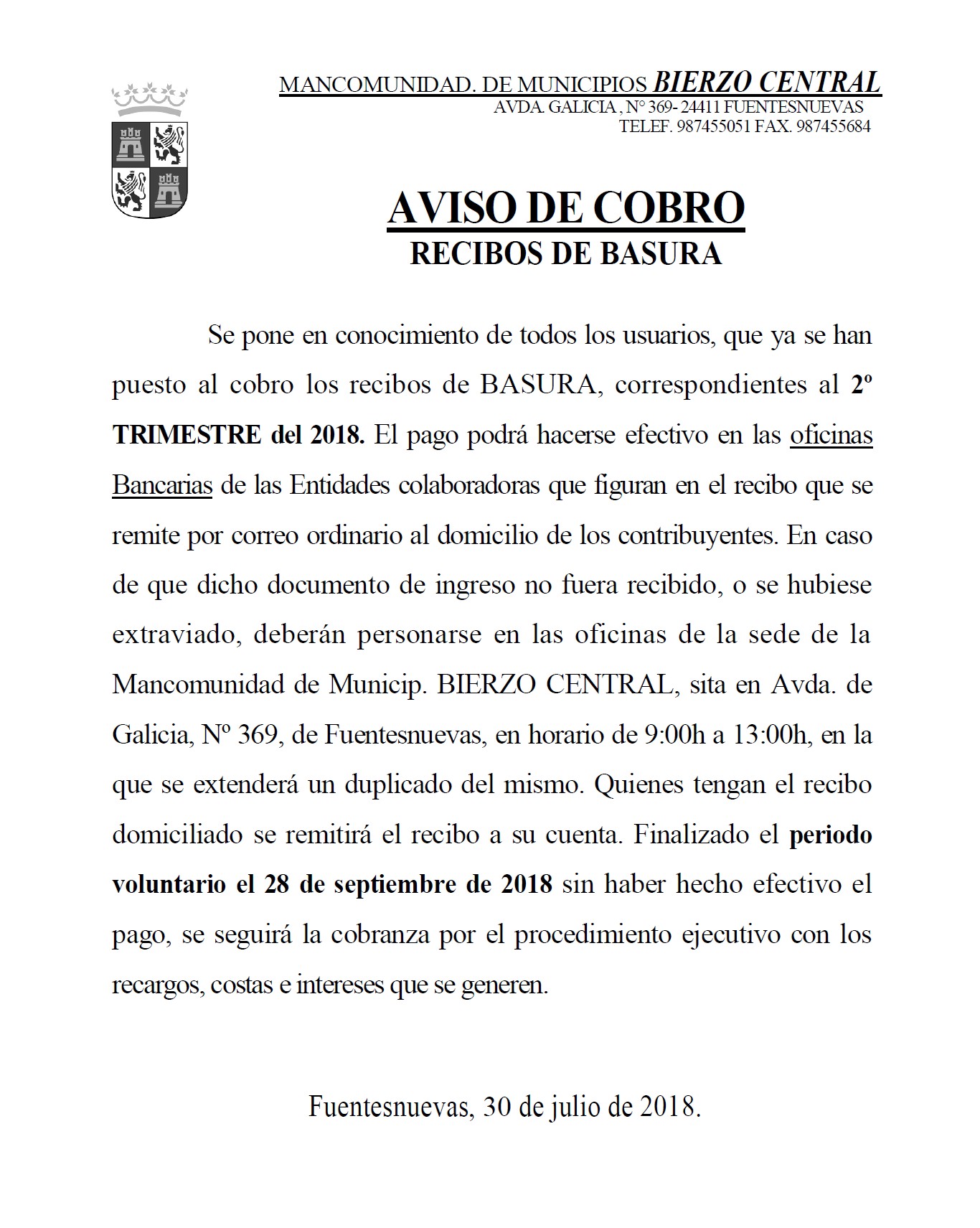 MANCOMUNIDAD. DE MUNICIPIOS BIERZO CENTRAL
AVDA. GALICIA , Nº 369- 24411 FUENTESNUEVAS
TELEF. 987455051 FAX. 987455684

AVISO DE COBRO
RECIBOS DE BASURA

Se pone en conocimiento de todos los usuarios, que ya se han puesto al cobro los recibos de BASURA, correspondientes al 2º TRIMESTRE del 2018. El pago podrá hacerse efectivo en las oficinas Bancarias de las Entidades colaboradoras que figuran en el recibo que se remite por correo ordinario al domicilio de los contribuyentes. En caso de que dicho documento de ingreso no fuera recibido, o se hubiese extraviado, deberán personarse en las oficinas de la sede de la Mancomunidad de Municip. BIERZO CENTRAL, sita en Avda. de Galicia, Nº 369, de Fuentesnuevas, en horario de 9:00h a 13:00h, en la que se extenderá un duplicado del mismo. Quienes tengan el recibo domiciliado se remitirá el recibo a su cuenta. Finalizado el periodo voluntario el 28 de septiembre de 2018 sin haber hecho efectivo el pago, se seguirá la cobranza por el procedimiento ejecutivo con los recargos, costas e intereses que se generen.

Fuentesnuevas, 30 de julio de 2018.